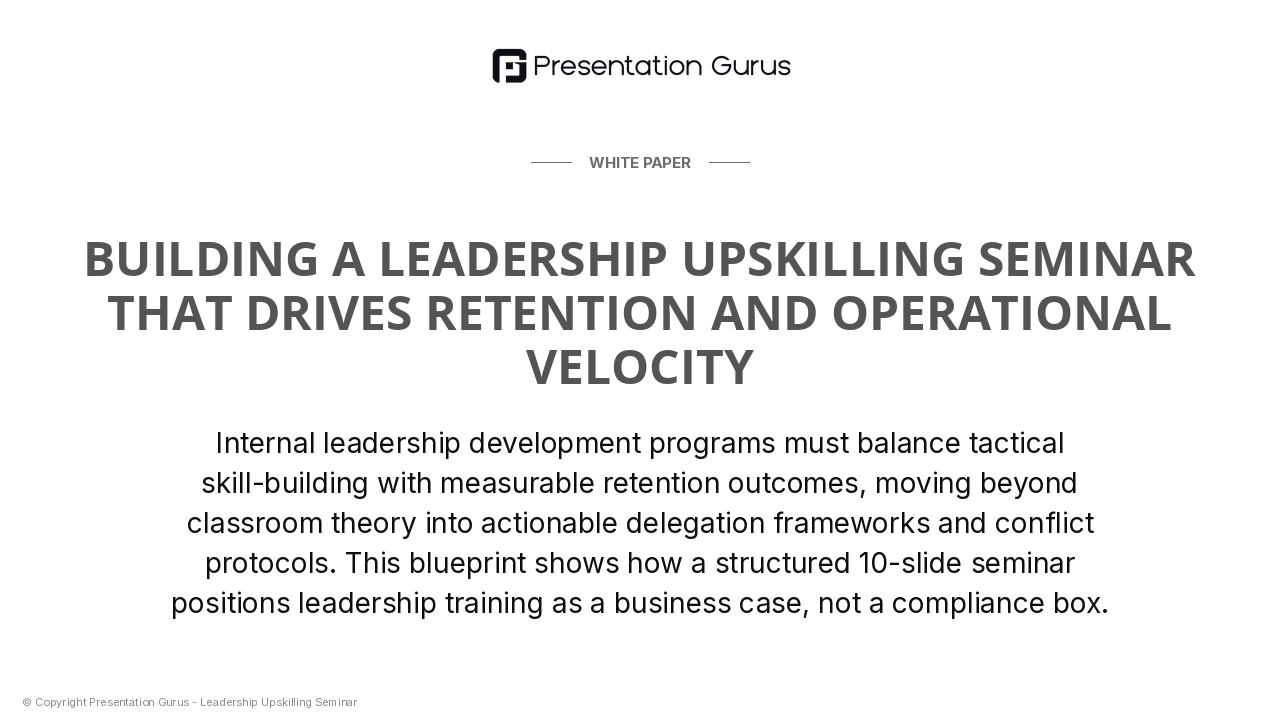 Presentation Gurus

WHITE PAPER

BUILDING A LEADERSHIP UPSKILLING SEMINAR THAT DRIVES RETENTION AND OPERATIONAL VELOCITY

Internal leadership development programs must balance tactical skill-building with measurable retention outcomes, moving beyond classroom theory into actionable delegation frameworks and conflict protocols. This blueprint shows how a structured 10-slide seminar positions leadership training as a business case, not a compliance box.

© Copyright Presentation Gurus - Leadership Upskilling Seminar